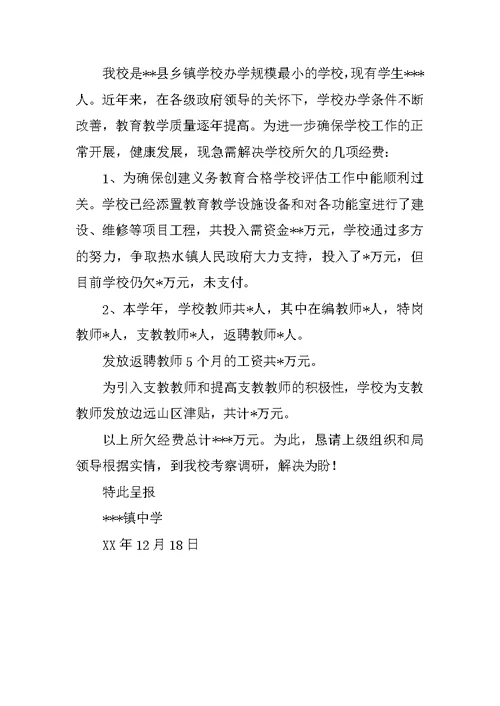 我校是**县乡镇学校办学规模最小的学校，现有学生***人。近年来，在各级政府领导的关怀下，学校办学条件不断改善，教育教学质量逐年提高。为进一步确保学校工作的正常开展，健康发展，现急需解决学校所欠的几项经费：

1、为确保创建义务教育合格学校评估工作中能顺利过关。学校已经添置教育教学设施设备和对各功能室进行了建设、维修等项目工程，共投入需资金**万元，学校通过多方的努力，争取热水镇人民政府大力支持，投入了*万元，但目前学校仍欠*万元，未支付。

2、本学年，学校教师共*人，其中在编教师*人，特岗教师*人，支教教师*人，返聘教师*人。

发放返聘教师5个月的工资共*万元。

为引入支教教师和提高支教教师的积极性，学校为支教教师发放边远山区津贴，共计*万元。

以上所欠经费总计***万元。为此，恳请上级组织和局领导根据实情，到我校考察调研，解决为盼！

特此呈报

***镇中学

XX年12月18日